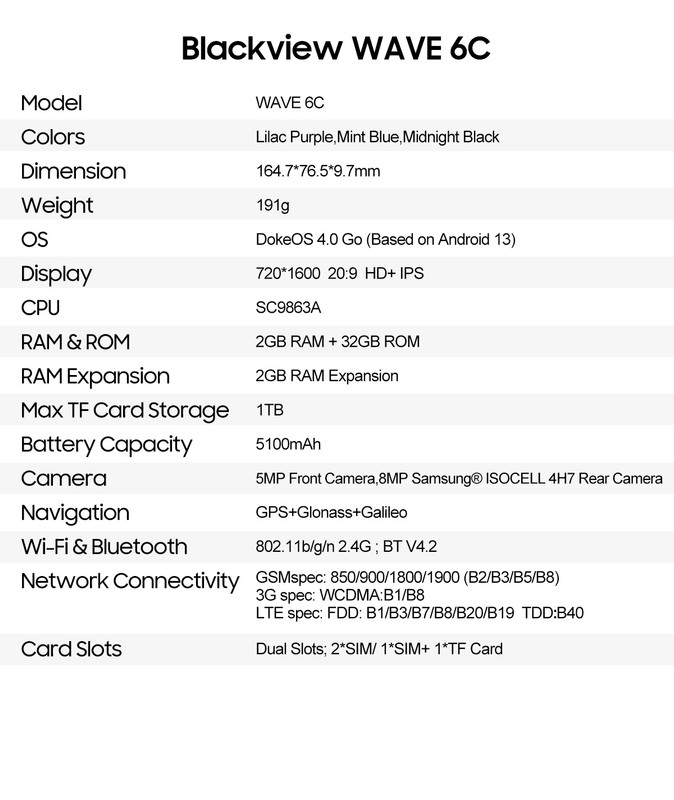 Blackview WAVE 6C

| Model | WAVE 6C |
|---|---|
| Colors | Lilac Purple,Mint Blue,Midnight Black |
| Dimension | 164.7*76.5*9.7mm |
| Weight | 191g |
| OS | DokeOS 4.0 Go (Based on Android 13) |
| Display | 720*1600 20:9 HD+ IPS |
| CPU | SC9863A |
| RAM & ROM | 2GB RAM + 32GB ROM |
| RAM Expansion | 2GB RAM Expansion |
| Max TF Card Storage | 1TB |
| Battery Capacity | 5100mAh |
| Camera | 5MP Front Camera,8MP Samsung® ISOCELL 4H7 Rear Camera |
| Navigation | GPS+Glonass+Galileo |
| Wi-Fi & Bluetooth | 802.11b/g/n 2.4G ; BT V4.2 |
| Network Connectivity | GSMspec: 850/900/1800/1900 (B2/B3/B5/B8) 3G spec: WCDMA:B1/B8 LTE spec: FDD: B1/B3/B7/B8/B20/B19 TDD:B40 |
| Card Slots | Dual Slots; 2*SIM/ 1*SIM+ 1*TF Card |